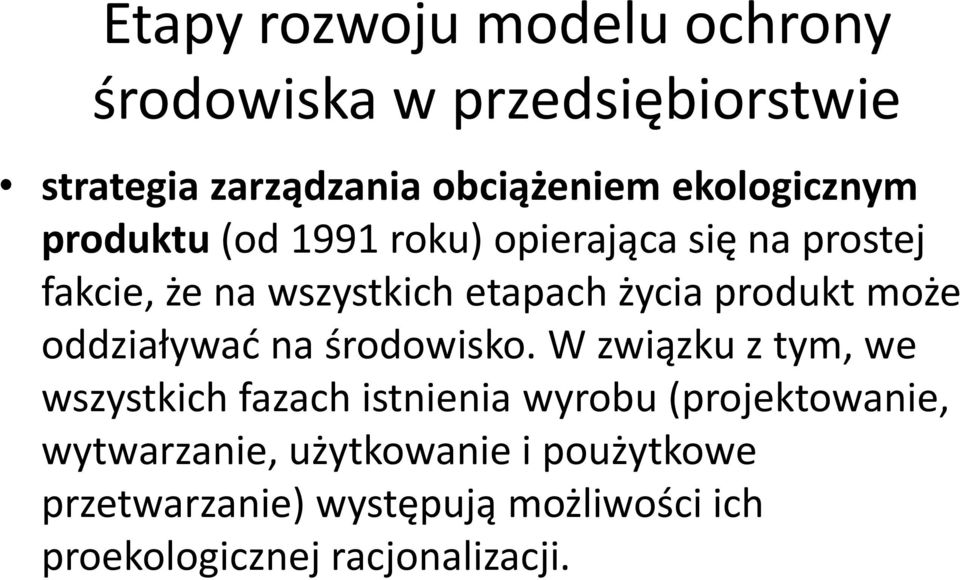 Etapy rozwoju modelu ochrony środowiska w przedsiębiorstwie

• strategia zarządzania obciążeniem ekologicznym produktu (od 1991 roku) opierająca się na prostej fakcie, że na wszystkich etapach życia produkt może oddziaływać na środowisko. W związku z tym, we wszystkich fazach istnienia wyrobu (projektowanie, wytwarzanie, użytkowanie i poużytkowe przetwarzanie) występują możliwości ich proekologicznej racjonalizacji.